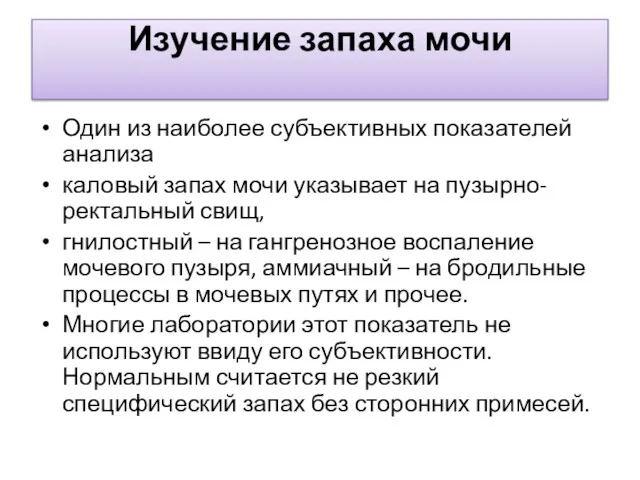 Изучение запаха мочи

• Один из наиболее субъективных показателей анализа

• каловый запах мочи указывает на пузырно-ректальный свищ,

• гнилостный – на гангренозное воспаление мочевого пузыря, аммиачный – на бродильные процессы в мочевых путях и прочее.

• Многие лаборатории этот показатель не используют ввиду его субъективности. Нормальным считается не резкий специфический запах без сторонних примесей.